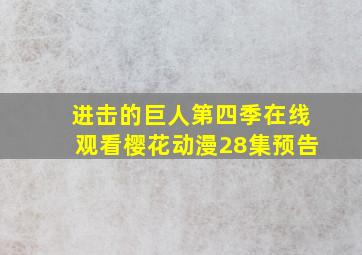 进击的巨人第四季在线观看樱花动漫28集预告